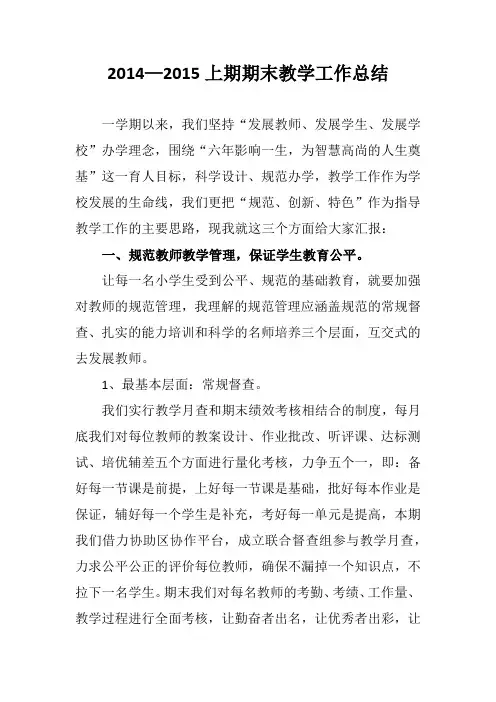 2014—2015 上期期末教学工作总结

一学期以来，我们坚持“发展教师、发展学生、发展学校”办学理念，围绕“六年影响一生，为智慧高尚的人生奠基”这一育人目标，科学设计、规范办学，教学工作作为学校发展的生命线，我们更把“规范、创新、特色”作为指导教学工作的主要思路，现我就这三个方面给大家汇报：

一、规范教师教学管理，保证学生教育公平。

让每一名小学生受到公平、规范的基础教育，就要加强对教师的规范管理，我理解的规范管理应涵盖规范的常规督查、扎实的能力培训和科学的名师培养三个层面，互交式的去发展教师。

1、最基本层面：常规督查。

我们实行教学月查和期末绩效考核相结合的制度，每月底我们对每位教师的教案设计、作业批改、听评课、达标测试、培优辅差五个方面进行量化考核，力争五个一，即：备好每一节课是前提，上好每一节课是基础，批好每本作业是保证，辅好每一个学生是补充，考好每一单元是提高，本期我们借力协助区协作平台，成立联合督查组参与教学月查，力求公平公正的评价每位教师，确保不漏掉一个知识点，不拉下一名学生。期末我们对每名教师的考勤、考绩、工作量、教学过程进行全面考核，让勤奋者出名，让优秀者出彩，让